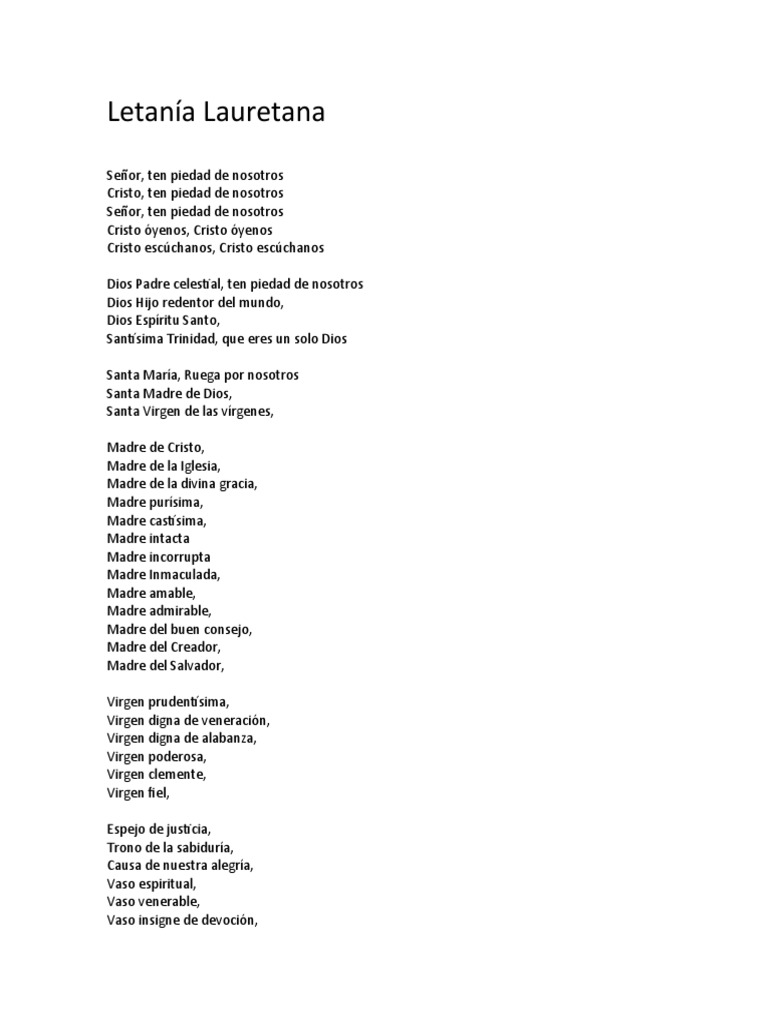 Letanía Lauretana

Señor, ten piedad de nosotros
Cristo, ten piedad de nosotros
Señor, ten piedad de nosotros
Cristo óyenos, Cristo óyenos
Cristo escúchanos, Cristo escúchanos

Dios Padre celestial, ten piedad de nosotros
Dios Hijo redentor del mundo,
Dios Espíritu Santo,
Santísima Trinidad, que eres un solo Dios

Santa María, Ruega por nosotros
Santa Madre de Dios,
Santa Virgen de las vírgenes,

Madre de Cristo,
Madre de la Iglesia,
Madre de la divina gracia,
Madre purísima,
Madre castísima,
Madre intacta
Madre incorrupta
Madre Inmaculada,
Madre amable,
Madre admirable,
Madre del buen consejo,
Madre del Creador,
Madre del Salvador,

Virgen prudentísima,
Virgen digna de veneración,
Virgen digna de alabanza,
Virgen poderosa,
Virgen clemente,
Virgen fiel,

Espejo de justicia,
Trono de la sabiduría,
Causa de nuestra alegría,
Vaso espiritual,
Vaso venerable,
Vaso insigne de devoción,